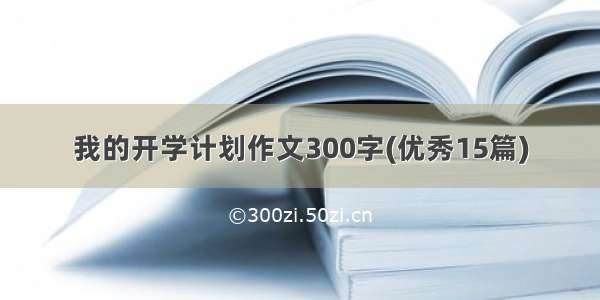 我的开学计划作文300字(优秀15篇)

©300zi.50zi.cn